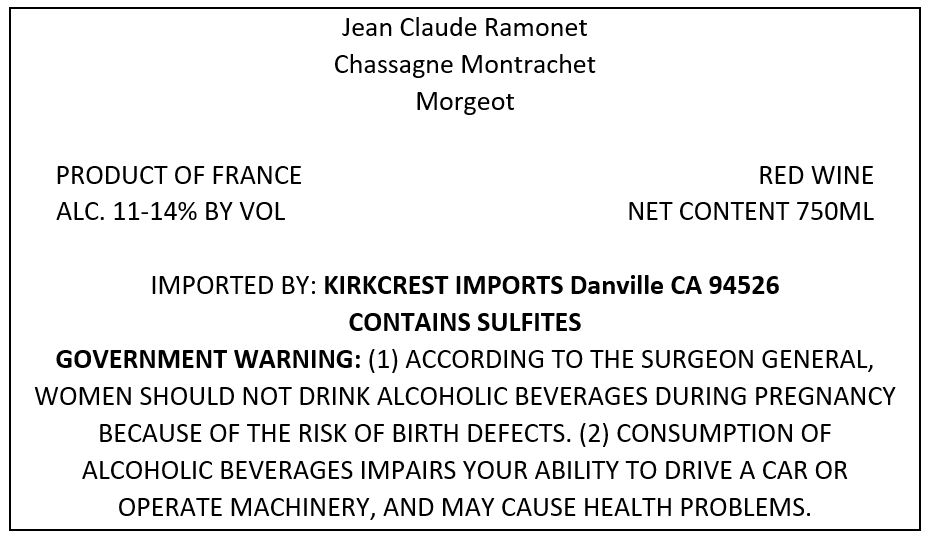 Jean Claude Ramonet
Chassagne Montrachet
Morgeot

PRODUCT OF FRANCE
ALC. 11-14% BY VOL

RED WINE
NET CONTENT 750ML

IMPORTED BY: KIRKCREST IMPORTS Danville CA 94526
CONTAINS SULFITES
GOVERNMENT WARNING: (1) ACCORDING TO THE SURGEON GENERAL, WOMEN SHOULD NOT DRINK ALCOHOLIC BEVERAGES DURING PREGNANCY BECAUSE OF THE RISK OF BIRTH DEFECTS. (2) CONSUMPTION OF ALCOHOLIC BEVERAGES IMPAIRS YOUR ABILITY TO DRIVE A CAR OR OPERATE MACHINERY, AND MAY CAUSE HEALTH PROBLEMS.